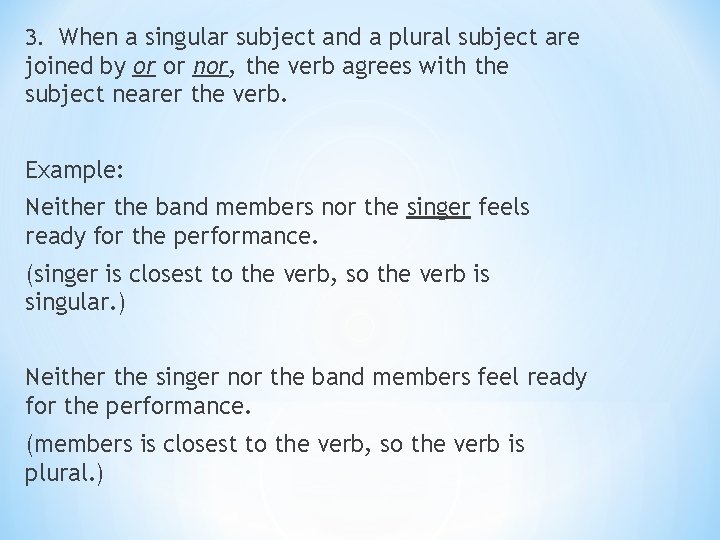 3. When a singular subject and a plural subject are joined by or or nor, the verb agrees with the subject nearer the verb.

Example:

Neither the band members nor the singer feels ready for the performance.

(singer is closest to the verb, so the verb is singular.)

Neither the singer nor the band members feel ready for the performance.

(members is closest to the verb, so the verb is plural.)